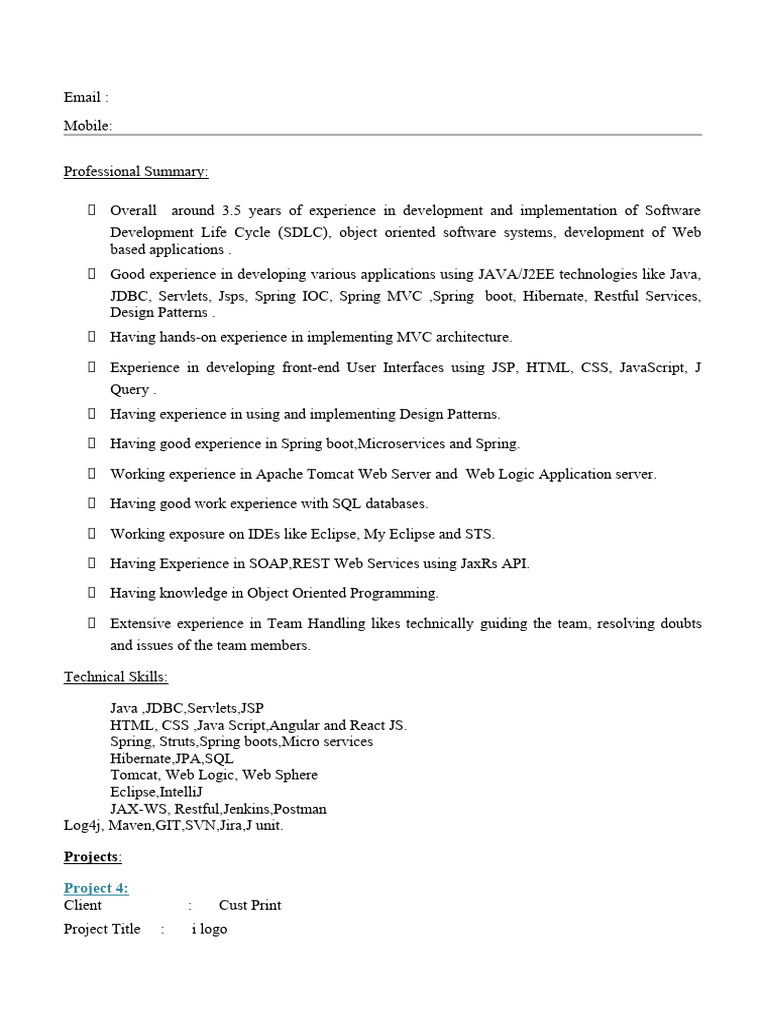 Email :

Mobile:

Professional Summary:

 Overall around 3.5 years of experience in development and implementation of Software Development Life Cycle (SDLC), object oriented software systems, development of Web based applications .

 Good experience in developing various applications using JAVA/J2EE technologies like Java, JDBC, Servlets, Jsps, Spring IOC, Spring MVC ,Spring boot, Hibernate, Restful Services, Design Patterns .

 Having hands-on experience in implementing MVC architecture.

 Experience in developing front-end User Interfaces using JSP, HTML, CSS, JavaScript, J Query .

 Having experience in using and implementing Design Patterns.

 Having good experience in Spring boot,Microservices and Spring.

 Working experience in Apache Tomcat Web Server and Web Logic Application server.

 Having good work experience with SQL databases.

 Working exposure on IDEs like Eclipse, My Eclipse and STS.

 Having Experience in SOAP,REST Web Services using JaxRs API.

 Having knowledge in Object Oriented Programming.

 Extensive experience in Team Handling likes technically guiding the team, resolving doubts and issues of the team members.

Technical Skills:

Java ,JDBC,Servlets,JSP
HTML, CSS ,Java Script,Angular and React JS.
Spring, Struts,Spring boots,Micro services
Hibernate,JPA,SQL
Tomcat, Web Logic, Web Sphere
Eclipse,IntelliJ
JAX-WS, Restful,Jenkins,Postman
Log4j, Maven,GIT,SVN,Jira,J unit.

Projects:

Project 4:
Client : Cust Print
Project Title : i logo